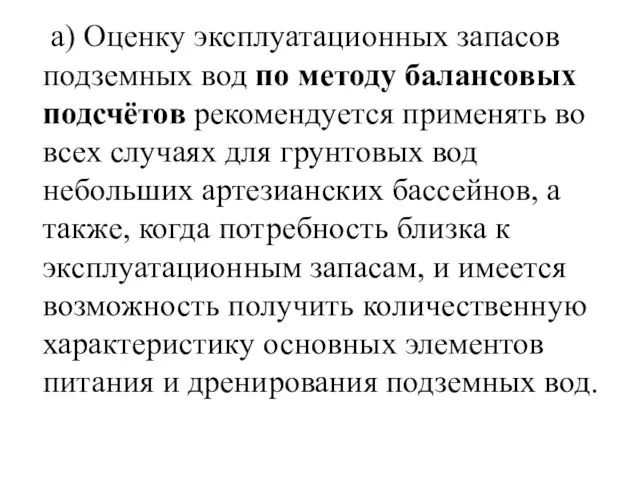 а) Оценку эксплуатационных запасов подземных вод по методу балансовых подсчётов рекомендуется применять во всех случаях для грунтовых вод небольших артезианских бассейнов, а также, когда потребность близка к эксплуатационным запасам, и имеется возможность получить количественную характеристику основных элементов питания и дренирования подземных вод.